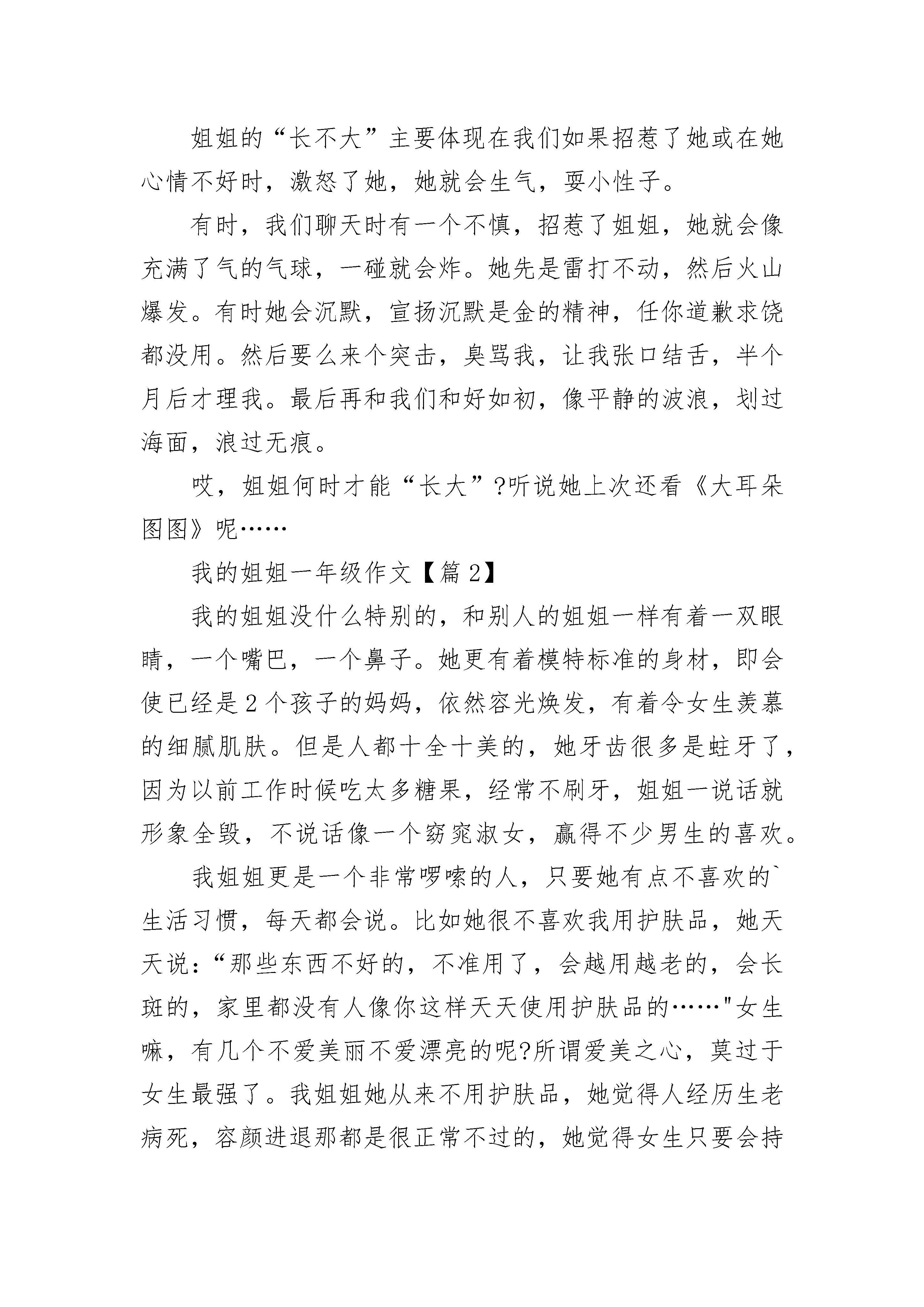 姐姐的“长不大”主要体现在我们如果招惹了她或在她心情不好时，激怒了她，她就会生气，耍小性子。

有时，我们聊天时有一个不慎，招惹了姐姐，她就会像充满了气的气球，一碰就会炸。她先是雷打不动，然后火山爆发。有时她会沉默，宣扬沉默是金的精神，任你道歉求饶都没用。然后要么来个突击，臭骂我，让我张口结舌，半个月后才理我。最后再和我们和好如初，像平静的波浪，划过海面，浪过无痕。

哎，姐姐何时才能“长大”?听说她上次还看《大耳朵图图》呢……

我的姐姐一年级作文【篇2】

我的姐姐没什么特别的，和别人的姐姐一样有着一双眼睛，一个嘴巴，一个鼻子。她更有着模特标准的身材，即会使已经是2个孩子的妈妈，依然容光焕发，有着令女生羡慕的细腻肌肤。但是人都十全十美的，她牙齿很多是蛀牙了，因为以前工作时候吃太多糖果，经常不刷牙，姐姐一说话就形象全毁，不说话像一个窈窕淑女，赢得不少男生的喜欢。

我姐姐更是一个非常啰嗦的人，只要她有点不喜欢的`生活习惯，每天都会说。比如她很不喜欢我用护肤品，她天天说：“那些东西不好的，不准用了，会越用越老的，会长斑的，家里都没有人像你这样天天使用护肤品的……"女生嘛，有几个不爱美丽不爱漂亮的呢?所谓爱美之心，莫过于女生最强了。我姐姐她从来不用护肤品，她觉得人经历生老病死，容颜进退那都是很正常不过的，她觉得女生只要会持